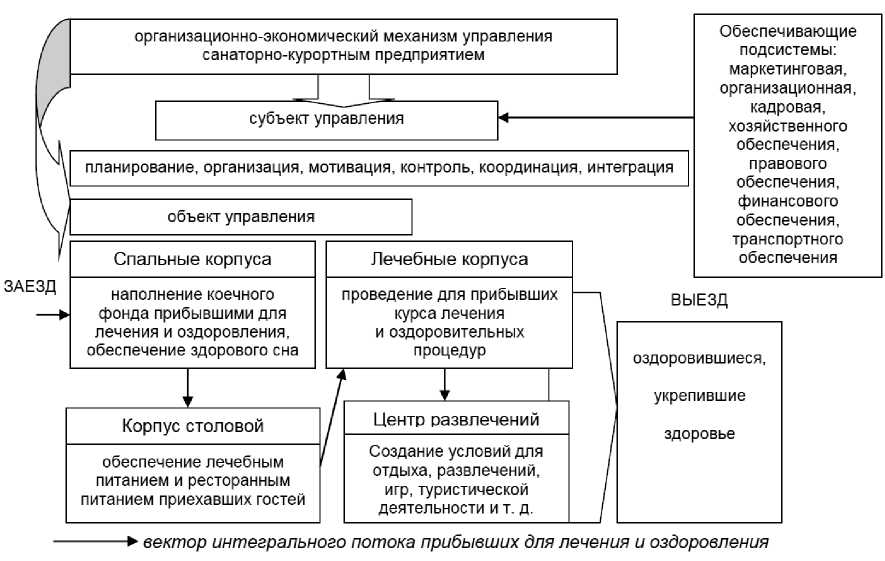 организационно-экономический механизм управления санаторно-курортным предприятием

субъект управления

планирование, организация, мотивация, контроль, координация, интеграция

объект управления

Обеспечивающие подсистемы: маркетинговая, организационная, кадровая, хозяйственного обеспечения, правового обеспечения, финансового обеспечения, транспортного обеспечения

ЗАЕЗД

Спальные корпуса

наполнение коечного фонда прибывшими для лечения и оздоровления, обеспечение здорового сна

Лечебные корпуса

проведение для прибывших курса лечения и оздоровительных процедур

ВЫЕЗД

оздоровившиеся,

укрепившие

здоровье

Корпус столовой

обеспечение лечебным питанием и ресторанным питанием приехавших гостей

Центр развлечений

Создание условий для отдыха, развлечений, игр, туристической деятельности и т. д.

вектор интегрального потока прибывших для лечения и оздоровления